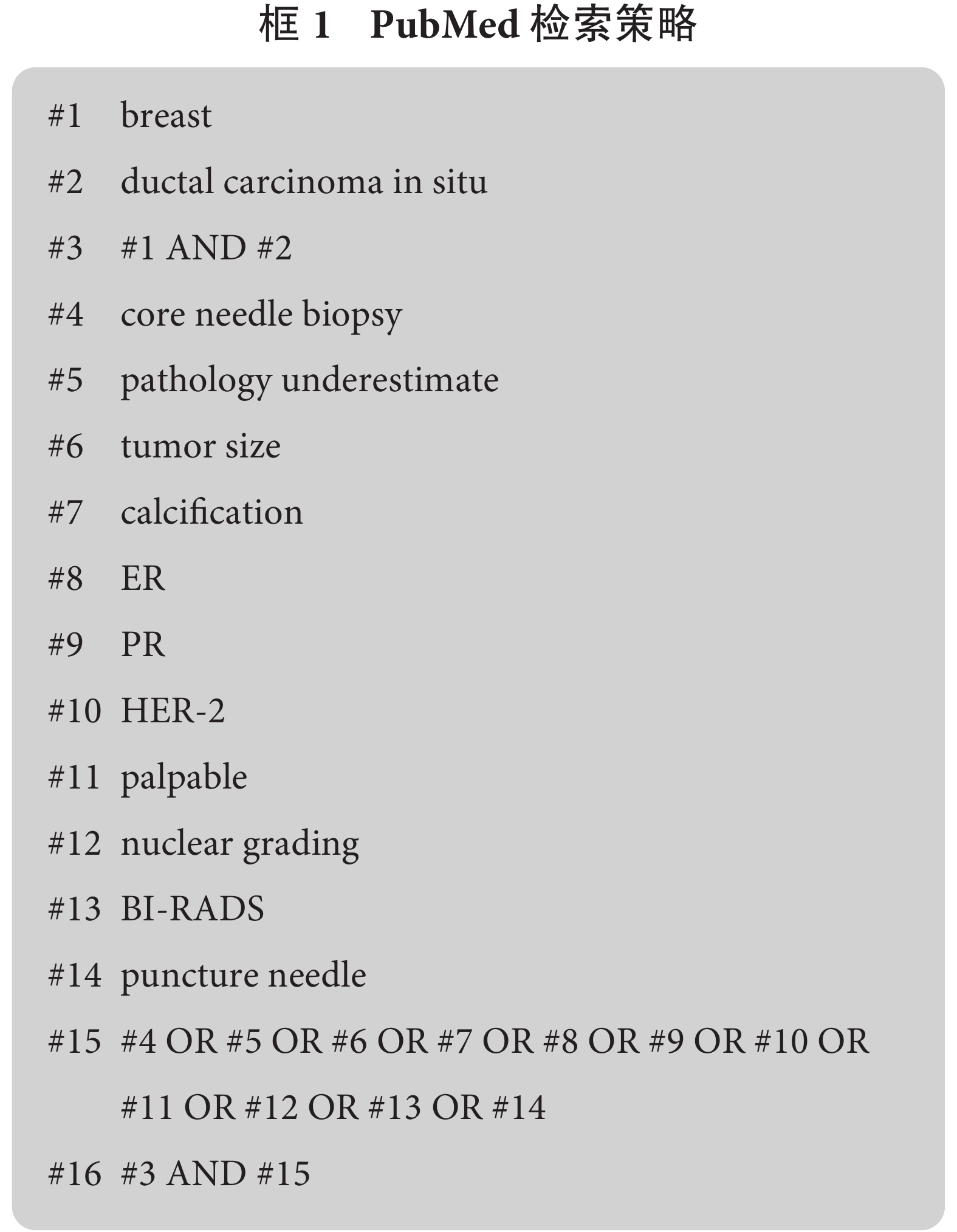 框 1　PubMed 检索策略

#1 breast

#2 ductal carcinoma in situ

#3 #1 AND #2

#4 core needle biopsy

#5 pathology underestimate

#6 tumor size

#7 calcification

#8 ER

#9 PR

#10 HER-2

#11 palpable

#12 nuclear grading

#13 BI-RADS

#14 puncture needle

#15 #4 OR #5 OR #6 OR #7 OR #8 OR #9 OR #10 OR #11 OR #12 OR #13 OR #14

#16 #3 AND #15